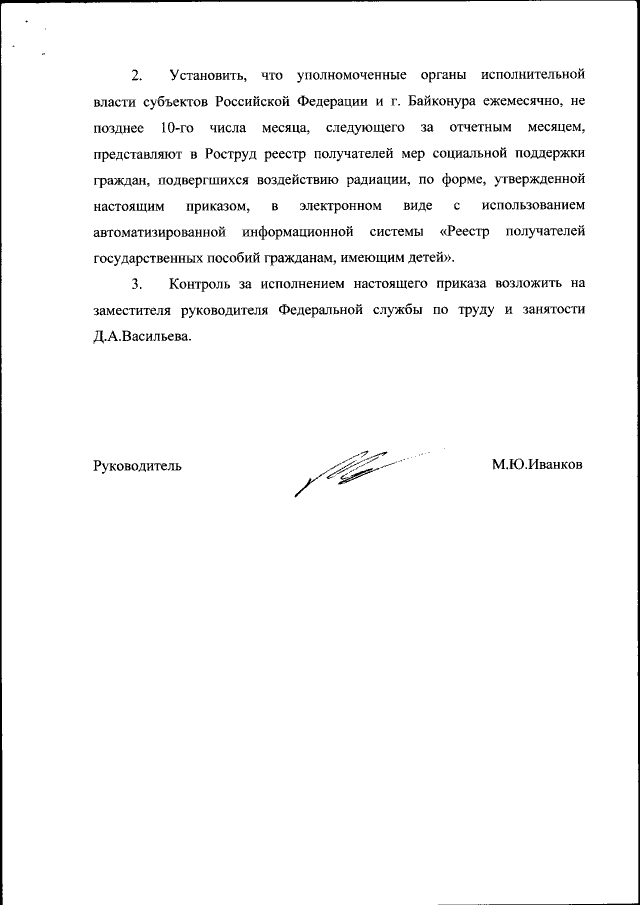 2. Установить, что уполномоченные органы исполнительной власти субъектов Российской Федерации и г. Байконура ежемесячно, не позднее 10-го числа месяца, следующего за отчетным месяцем, представляют в Роструд реестр получателей мер социальной поддержки граждан, подвергшихся воздействию радиации, по форме, утвержденной настоящим приказом, в электронном виде с использованием автоматизированной информационной системы «Реестр получателей государственных пособий гражданам, имеющим детей».

3. Контроль за исполнением настоящего приказа возложить на заместителя руководителя Федеральной службы по труду и занятости Д.А.Васильева.

Руководитель М.Ю.Иванков